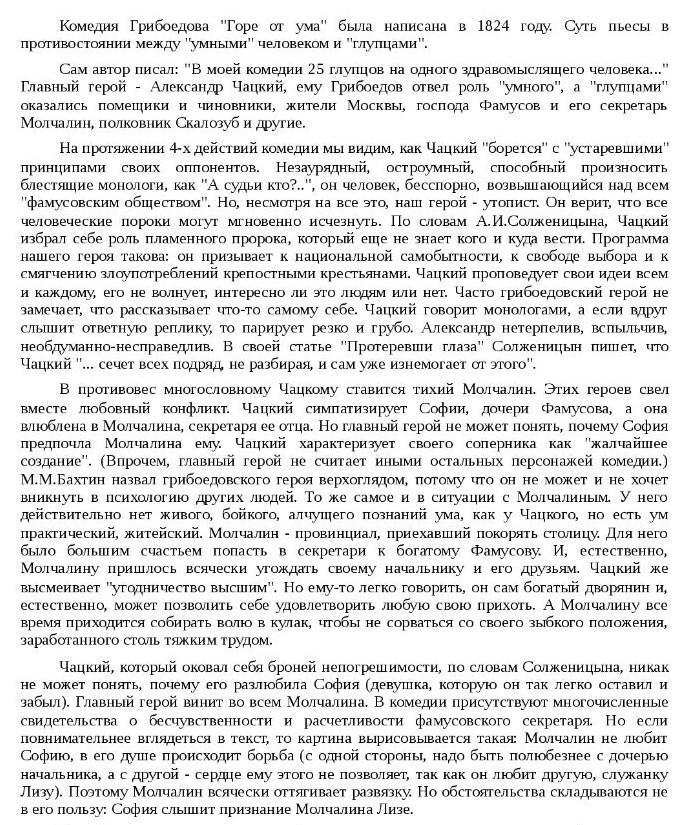 Комедия Грибоедова "Горе от ума" была написана в 1824 году. Суть пьесы в противостоянии между "умными" человеком и "глупцами".

Сам автор писал: "В моей комедии 25 глупцов на одного здравомыслящего человека..." Главный герой - Александр Чацкий, ему Грибоедов отвел роль "умного", а "глупцами" оказались помещики и чиновники, жители Москвы, господа Фамусов и его секретарь Молчалин, полковник Скалозуб и другие.

На протяжении 4-х действий комедии мы видим, как Чацкий "борется" с "устаревшими" принципами своих оппонентов. Незаурядный, остроумный, способный произносить блестящие монологи, как "А судьи кто?..", он человек, бесспорно, возвышающийся над всем "фамусовским обществом". Но, несмотря на все это, наш герой - утопист. Он верит, что все человеческие пороки могут мгновенно исчезнуть. По словам А.И.Солженицына, Чацкий избрал себе роль пламенного пророка, который еще не знает кого и куда вести. Программа нашего героя такова: он призывает к национальной самобытности, к свободе выбора и к смягчению злоупотреблений крепостными крестьянами. Чацкий проповедует свои идеи всем и каждому, его не волнует, интересно ли это людям или нет. Часто грибоедовский герой не замечает, что рассказывает что-то самому себе. Чацкий говорит монологами, а если вдруг слышит ответную реплику, то парирует резко и грубо. Александр нетерпелив, вспыльчив, необдуманно-несправедлив. В своей статье "Протеревши глаза" Солженицын пишет, что Чацкий "... сечет всех подряд, не разбирая, и сам уже изнемогает от этого".

В противовес многословному Чацкому ставится тихий Молчалин. Этих героев свел вместе любовный конфликт. Чацкий симпатизирует Софии, дочери Фамусова, а она влюблена в Молчалина, секретаря ее отца. Но главный герой не может понять, почему София предпочла Молчалина ему. Чацкий характеризует своего соперника как "жалчайшее создание". (Впрочем, главный герой не считает иными остальных персонажей комедии.) М.М.Бахтин назвал грибоедовского героя верхоглядом, потому что он не может и не хочет вникнуть в психологию других людей. То же самое и в ситуации с Молчалиным. У него действительно нет живого, бойкого, алчущего познаний ума, как у Чацкого, но есть ум практический, житейский. Молчалин - провинциал, приехавший покорять столицу. Для него было большим счастьем попасть в секретари к богатому Фамусову. И, естественно, Молчалину пришлось всячески угождать своему начальнику и его друзьям. Чацкий же высмеивает "угодничество высшим". Но ему-то легко говорить, он сам богатый дворянин и, естественно, может позволить себе удовлетворить любую свою прихоть. А Молчалину все время приходится собирать волю в кулак, чтобы не сорваться со своего зыбкого положения, заработанного столь тяжким трудом.

Чацкий, который оковал себя броней непогрешимости, по словам Солженицына, никак не может понять, почему его разлюбила София (девушка, которую он так легко оставил и забыл). Главный герой винит во всем Молчалина. В комедии присутствуют многочисленные свидетельства о бесчувственности и расчетливости фамусовского секретаря. Но если повнимательнее вглядеться в текст, то картина вырисовывается такая: Молчалин не любит Софию, в его душе происходит борьба (с одной стороны, надо быть полюбезнее с дочерью начальника, а с другой - сердце ему этого не позволяет, так как он любит другую, служанку Лизу). Поэтому Молчалин всячески оттягивает развязку. Но обстоятельства складываются не в его пользу: София слышит признание Молчалина Лизе.